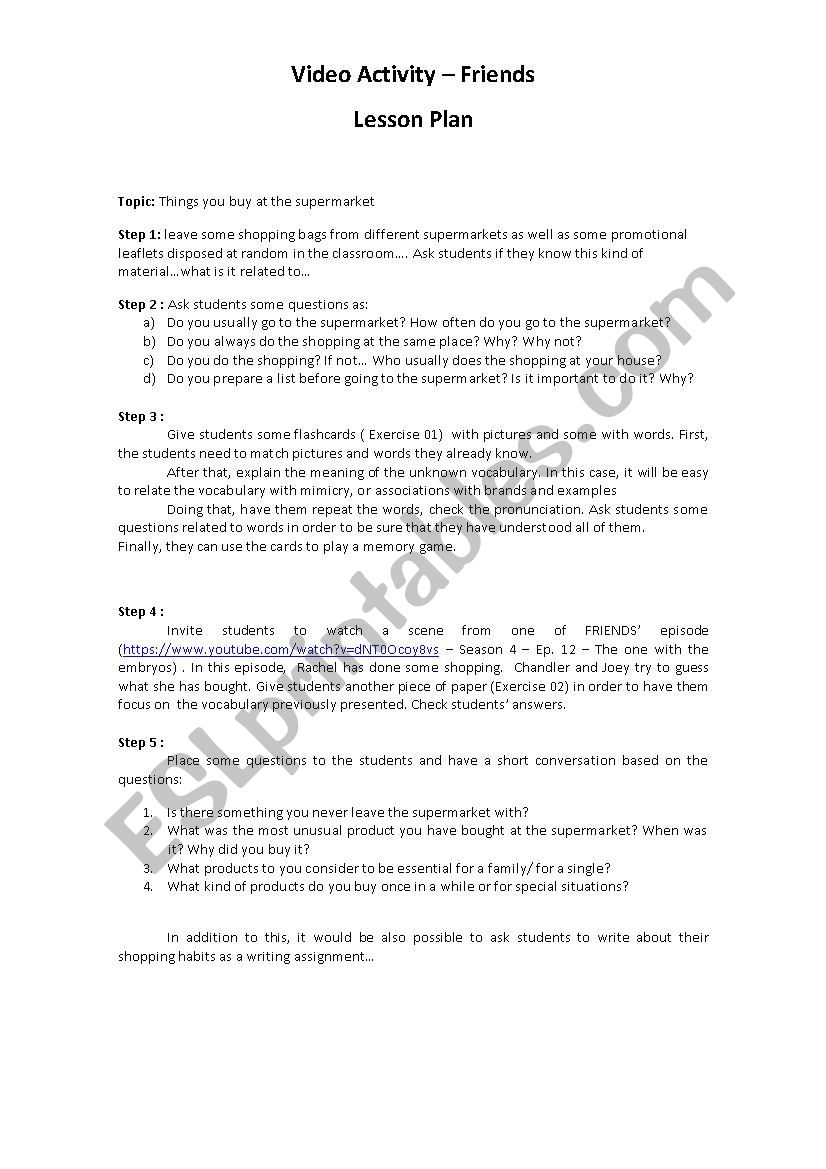 Video Activity – Friends

Lesson Plan

Topic: Things you buy at the supermarket

Step 1: leave some shopping bags from different supermarkets as well as some promotional leaflets disposed at random in the classroom…. Ask students if they know this kind of material…what is it related to…

Step 2 : Ask students some questions as:
a) Do you usually go to the supermarket? How often do you go to the supermarket?
b) Do you always do the shopping at the same place? Why? Why not?
c) Do you do the shopping? If not… Who usually does the shopping at your house?
d) Do you prepare a list before going to the supermarket? Is it important to do it? Why?

Step 3 :
Give students some flashcards ( Exercise 01) with pictures and some with words. First, the students need to match pictures and words they already know.
After that, explain the meaning of the unknown vocabulary. In this case, it will be easy to relate the vocabulary with mimicry, or associations with brands and examples
Doing that, have them repeat the words, check the pronunciation. Ask students some questions related to words in order to be sure that they have understood all of them.
Finally, they can use the cards to play a memory game.

Step 4 :
Invite students to watch a scene from one of FRIENDS' episode (https://www.youtube.com/watch?v=dNT0Ocoy8vs – Season 4 – Ep. 12 – The one with the embryos) . In this episode, Rachel has done some shopping. Chandler and Joey try to guess what she has bought. Give students another piece of paper (Exercise 02) in order to have them focus on the vocabulary previously presented. Check students' answers.

Step 5 :
Place some questions to the students and have a short conversation based on the questions:

1. Is there something you never leave the supermarket with?
2. What was the most unusual product you have bought at the supermarket? When was it? Why did you buy it?
3. What products to you consider to be essential for a family/ for a single?
4. What kind of products do you buy once in a while or for special situations?

In addition to this, it would be also possible to ask students to write about their shopping habits as a writing assignment…

ESLprintables.com